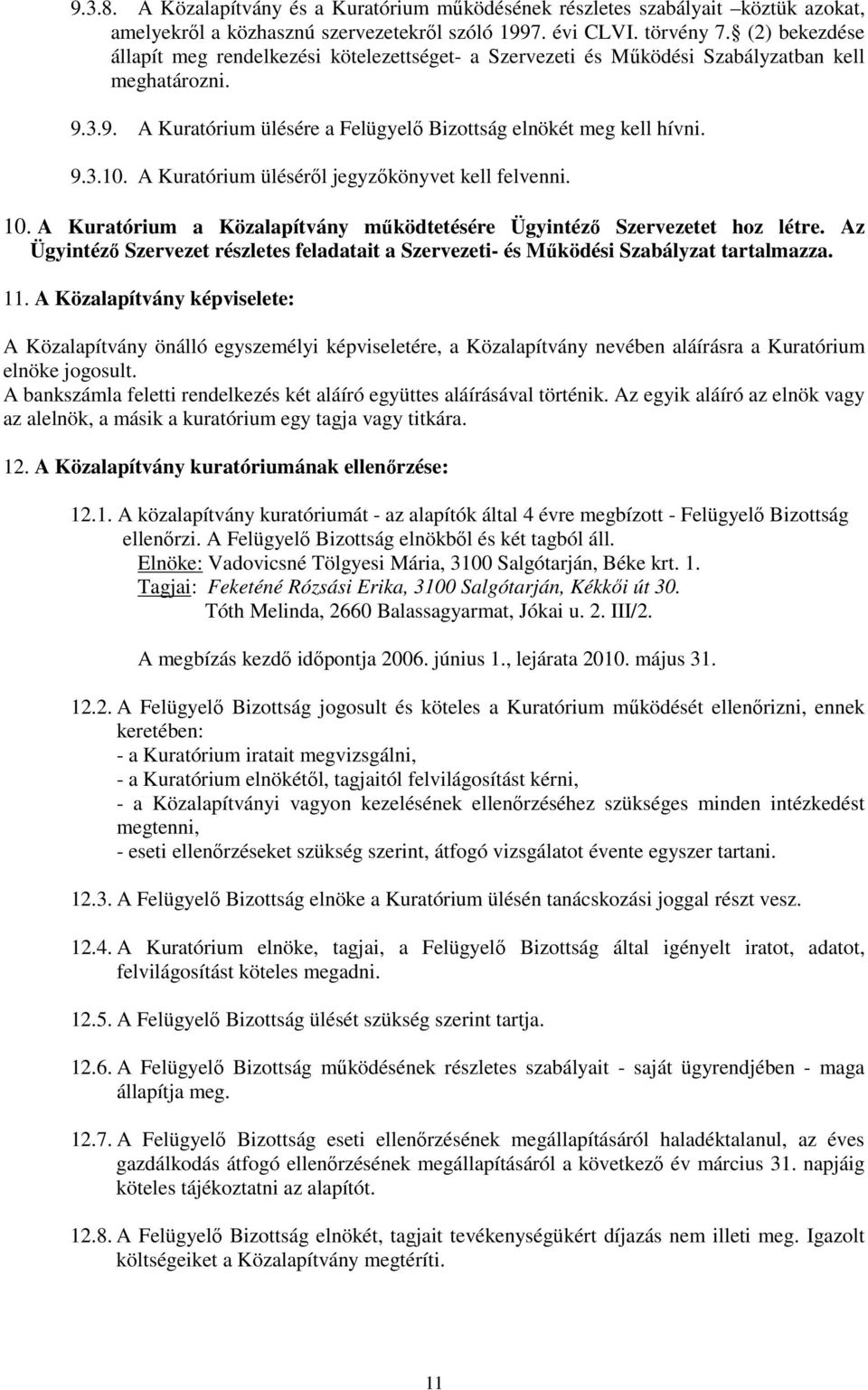 9.3.8. A Közalapítvány és a Kuratórium működésének részletes szabályait –köztük azokat, amelyekről a közhasznú szervezetekről szóló 1997. évi CLVI. törvény 7.§ (2) bekezdése állapít meg rendelkezési kötelezettséget- a Szervezeti és Működési Szabályzatban kell meghatározni.

9.3.9. A Kuratórium ülésére a Felügyelő Bizottság elnökét meg kell hívni.

9.3.10. A Kuratórium üléséről jegyzőkönyvet kell felvenni.

10. A Kuratórium a Közalapítvány működtetésére Ügyintéző Szervezetet hoz létre. Az Ügyintéző Szervezet részletes feladatait a Szervezeti- és Működési Szabályzat tartalmazza.

11. A Közalapítvány képviselete:

A Közalapítvány önálló egyszemélyi képviseletére, a Közalapítvány nevében aláírásra a Kuratórium elnöke jogosult.
A bankszámla feletti rendelkezés két aláíró együttes aláírásával történik. Az egyik aláíró az elnök vagy az alelnök, a másik a kuratórium egy tagja vagy titkára.

12. A Közalapítvány kuratóriumának ellenőrzése:

12.1. A közalapítvány kuratóriumát - az alapítók által 4 évre megbízott - Felügyelő Bizottság ellenőrzi. A Felügyelő Bizottság elnökből és két tagból áll.
Elnöke: Vadovicsné Tölgyesi Mária, 3100 Salgótarján, Béke krt. 1.
Tagjai: Feketéné Rózsási Erika, 3100 Salgótarján, Kékkői út 30.
Tóth Melinda, 2660 Balassagyarmat, Jókai u. 2. III/2.

A megbízás kezdő időpontja 2006. június 1., lejárata 2010. május 31.

12.2. A Felügyelő Bizottság jogosult és köteles a Kuratórium működését ellenőrizni, ennek keretében:
- a Kuratórium iratait megvizsgálni,
- a Kuratórium elnökétől, tagjaitól felvilágosítást kérni,
- a Közalapítványi vagyon kezelésének ellenőrzéséhez szükséges minden intézkedést megtenni,
- eseti ellenőrzéseket szükség szerint, átfogó vizsgálatot évente egyszer tartani.

12.3. A Felügyelő Bizottság elnöke a Kuratórium ülésén tanácskozási joggal részt vesz.

12.4. A Kuratórium elnöke, tagjai, a Felügyelő Bizottság által igényelt iratot, adatot, felvilágosítást köteles megadni.

12.5. A Felügyelő Bizottság ülését szükség szerint tartja.

12.6. A Felügyelő Bizottság működésének részletes szabályait - saját ügyrendjében - maga állapítja meg.

12.7. A Felügyelő Bizottság eseti ellenőrzésének megállapításáról haladéktalanul, az éves gazdálkodás átfogó ellenőrzésének megállapításáról a következő év március 31. napjáig köteles tájékoztatni az alapítót.

12.8. A Felügyelő Bizottság elnökét, tagjait tevékenységükért díjazás nem illeti meg. Igazolt költségeiket a Közalapítvány megtéríti.

11